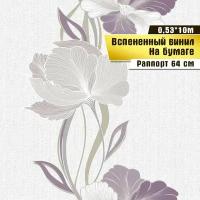 0,53*10m

Вспененный винил
На бумаге

Раппорт 64 см